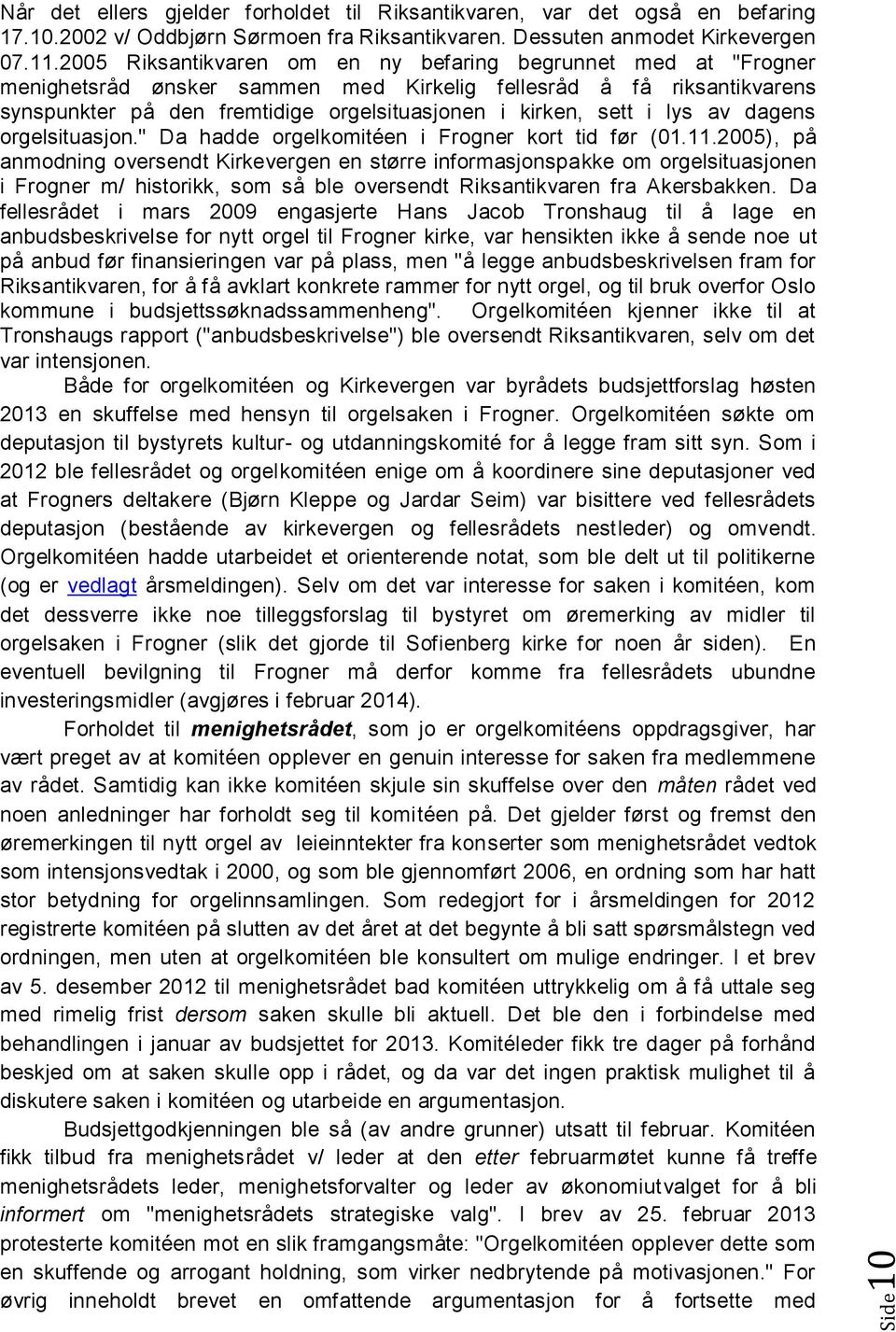 Når det ellers gjelder forholdet til Riksantikvaren, var det også en befaring 17.10.2002 v/ Oddbjørn Sørmoen fra Riksantikvaren. Dessuten anmodet Kirkevergen 07.11.2005 Riksantikvaren om en ny befaring begrunnet med at "Frogner menighetsråd ønsker sammen med Kirkelig fellesråd å få riksantikvarens synspunkter på den fremtidige orgelsituasjonen i kirken, sett i lys av dagens orgelsituasjon." Da hadde orgelkomitéen i Frogner kort tid før (01.11.2005), på anmodning oversendt Kirkevergen en større informasjonspakke om orgelsituasjonen i Frogner m/ historikk, som så ble oversendt Riksantikvaren fra Akersbakken. Da fellesrådet i mars 2009 engasjerte Hans Jacob Tronshaug til å lage en anbudsbeskrivelse for nytt orgel til Frogner kirke, var hensikten ikke å sende noe ut på anbud før finansieringen var på plass, men "å legge anbudsbeskrivelsen fram for Riksantikvaren, for å få avklart konkrete rammer for nytt orgel, og til bruk overfor Oslo kommune i budsjettssøknadssammenheng". Orgelkomitéen kjenner ikke til at Tronshaugs rapport ("anbudsbeskrivelse") ble oversendt Riksantikvaren, selv om det var intensjonen.

Både for orgelkomitéen og Kirkevergen var byrådets budsjettforslag høsten 2013 en skuffelse med hensyn til orgelsaken i Frogner. Orgelkomitéen søkte om deputasjon til bystyrets kultur- og utdanningskomité for å legge fram sitt syn. Som i 2012 ble fellesrådet og orgelkomitéen enige om å koordinere sine deputasjoner ved at Frogners deltakere (Bjørn Kleppe og Jardar Seim) var bisittere ved fellesrådets deputasjon (bestående av kirkevergen og fellesrådets nestleder) og omvendt. Orgelkomitéen hadde utarbeidet et orienterende notat, som ble delt ut til politikerne (og er vedlagt årsmeldingen). Selv om det var interesse for saken i komitéen, kom det dessverre ikke noe tilleggsforslag til bystyret om øremerking av midler til orgelsaken i Frogner (slik det gjorde til Sofienberg kirke for noen år siden). En eventuell bevilgning til Frogner må derfor komme fra fellesrådets ubundne investeringsmidler (avgjøres i februar 2014).

Forholdet til menighetsrådet, som jo er orgelkomitéens oppdragsgiver, har vært preget av at komitéen opplever en genuin interesse for saken fra medlemmene av rådet. Samtidig kan ikke komitéen skjule sin skuffelse over den måten rådet ved noen anledninger har forholdt seg til komitéen på. Det gjelder først og fremst den øremerkingen til nytt orgel av leieinntekter fra konserter som menighetsrådet vedtok som intensjonsvedtak i 2000, og som ble gjennomført 2006, en ordning som har hatt stor betydning for orgelinnsamlingen. Som redegjort for i årsmeldingen for 2012 registrerte komitéen på slutten av det året at det begynte å bli satt spørsmålstegn ved ordningen, men uten at orgelkomitéen ble konsultert om mulige endringer. I et brev av 5. desember 2012 til menighetsrådet bad komitéen uttrykkelig om å få uttale seg med rimelig frist dersom saken skulle bli aktuell. Det ble den i forbindelse med behandlingen i januar av budsjettet for 2013. Komitéleder fikk tre dager på forhånd beskjed om at saken skulle opp i rådet, og da var det ingen praktisk mulighet til å diskutere saken i komitéen og utarbeide en argumentasjon.

Budsjettgodkjenningen ble så (av andre grunner) utsatt til februar. Komitéen fikk tilbud fra menighetsrådet v/ leder at den etter februarmøtet kunne få treffe menighetsrådets leder, menighetsforvalter og leder av økonomiutvalget for å bli informert om "menighetsrådets strategiske valg". I brev av 25. februar 2013 protesterte komitéen mot en slik framgangsmåte: "Orgelkomitéen opplever dette som en skuffende og arrogant holdning, som virker nedbrytende på motivasjonen." For øvrig inneholdt brevet en omfattende argumentasjon for å fortsette med

Side 10